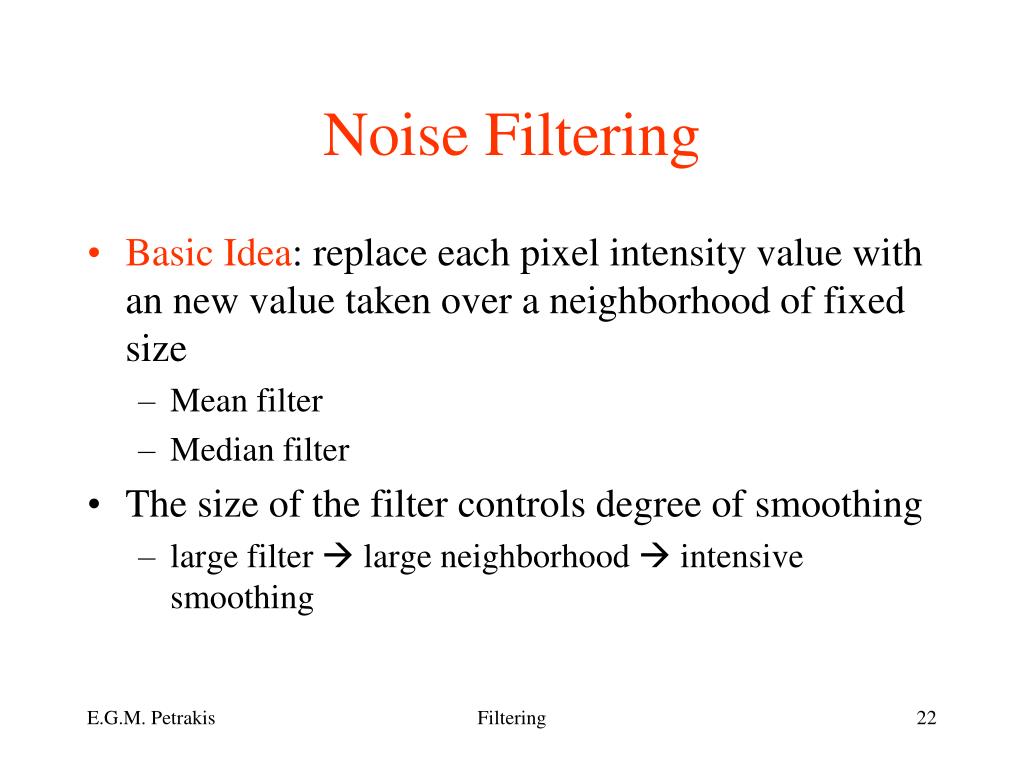 Noise Filtering

• Basic Idea: replace each pixel intensity value with an new value taken over a neighborhood of fixed size
– Mean filter
– Median filter

• The size of the filter controls degree of smoothing
– large filter → large neighborhood → intensive smoothing

E.G.M. Petrakis
Filtering
22